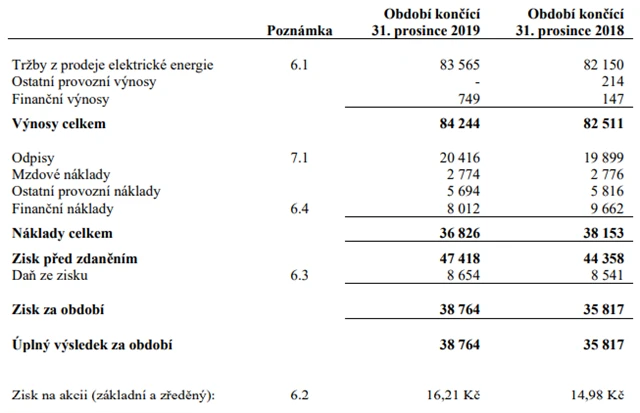 |  | Poznámka | Období končící 31. prosince 2019 | Období končící 31. prosince 2018 |
|---|---|---|---|
| Tržby z prodeje elektrické energie | 6.1 | 83 565 | 82 150 |
| Ostatní provozní výnosy |  | - | 214 |
| Finanční výnosy |  | 749 | 147 |
| **Výnosy celkem** |  | **84 244** | **82 511** |
| Odpisy | 7.1 | 20 416 | 19 899 |
| Mzdové náklady |  | 2 774 | 2 776 |
| Ostatní provozní náklady |  | 5 694 | 5 816 |
| Finanční náklady | 6.4 | 8 012 | 9 662 |
| **Náklady celkem** |  | **36 826** | **38 153** |
| **Zisk před zdaněním** |  | **47 418** | **44 358** |
| Daň ze zisku | 6.3 | 8 654 | 8 541 |
| **Zisk za období** |  | **38 764** | **35 817** |
| **Úplný výsledek za období** |  | **38 764** | **35 817** |
| Zisk na akcii (základní a zředěný): | 6.2 | 16,21 Kč | 14,98 Kč |